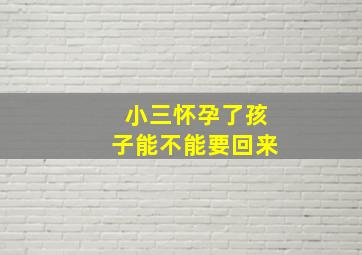 小三怀孕了孩子能不能要回来